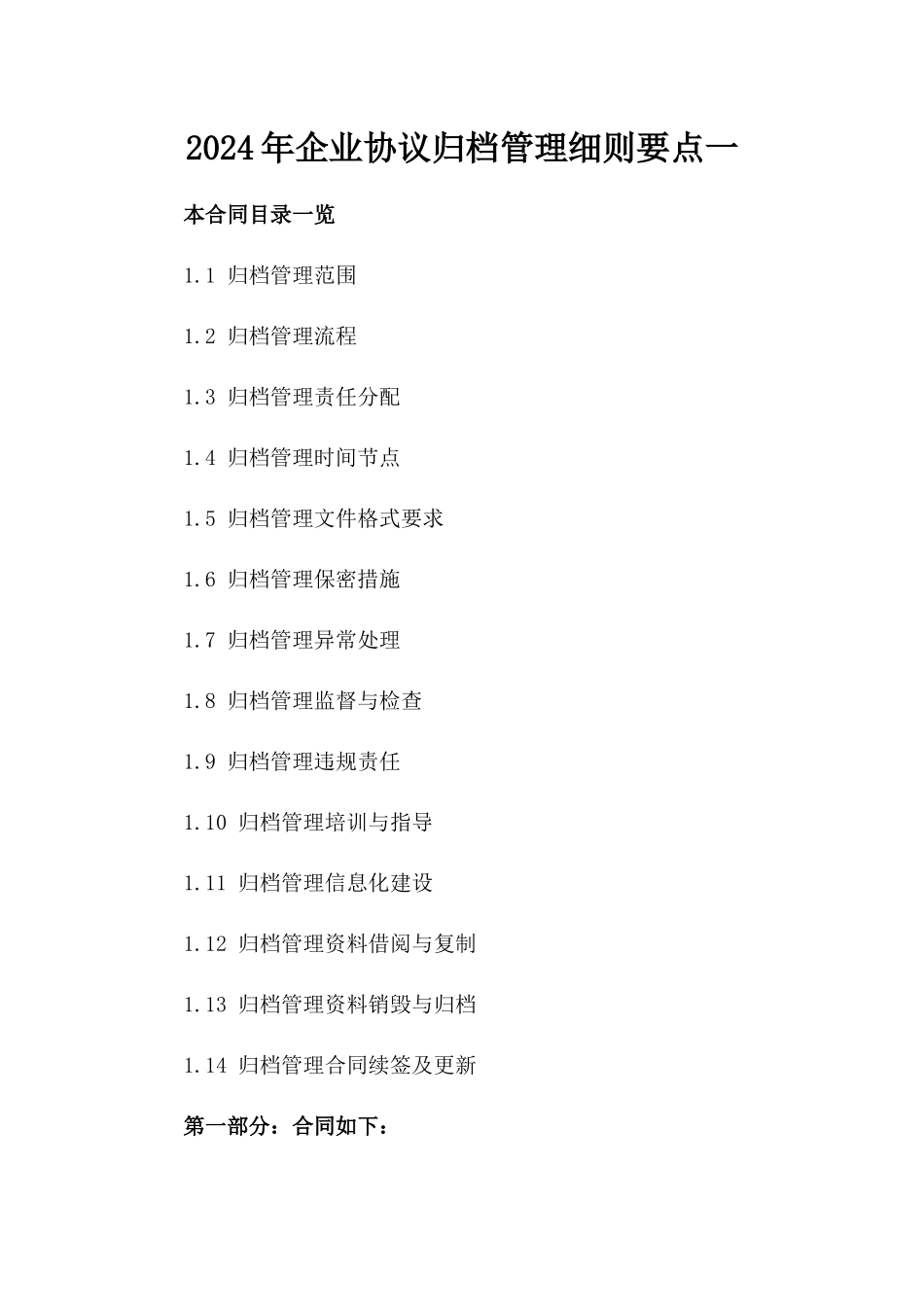 2024年企业协议归档管理细则要点一

本合同目录一览

1.1 归档管理范围

1.2 归档管理流程

1.3 归档管理责任分配

1.4 归档管理时间节点

1.5 归档管理文件格式要求

1.6 归档管理保密措施

1.7 归档管理异常处理

1.8 归档管理监督与检查

1.9 归档管理违规责任

1.10 归档管理培训与指导

1.11 归档管理信息化建设

1.12 归档管理资料借阅与复制

1.13 归档管理资料销毁与归档

1.14 归档管理合同续签及更新

第一部分：合同如下：